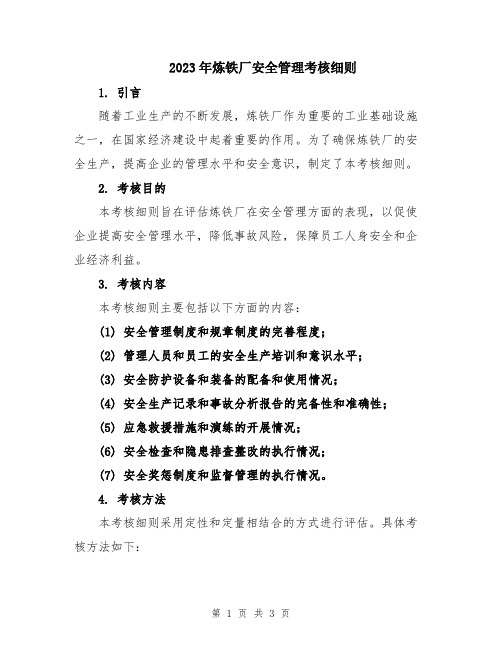 2023年炼铁厂安全管理考核细则

1. 引言

随着工业生产的不断发展，炼铁厂作为重要的工业基础设施之一，在国家经济建设中起着重要的作用。为了确保炼铁厂的安全生产，提高企业的管理水平和安全意识，制定了本考核细则。

2. 考核目的

本考核细则旨在评估炼铁厂在安全管理方面的表现，以促使企业提高安全管理水平，降低事故风险，保障员工人身安全和企业经济利益。

3. 考核内容

本考核细则主要包括以下方面的内容：

(1) 安全管理制度和规章制度的完善程度；

(2) 管理人员和员工的安全生产培训和意识水平；

(3) 安全防护设备和装备的配备和使用情况；

(4) 安全生产记录和事故分析报告的完备性和准确性；

(5) 应急救援措施和演练的开展情况；

(6) 安全检查和隐患排查整改的执行情况；

(7) 安全奖惩制度和监督管理的执行情况。

4. 考核方法

本考核细则采用定性和定量相结合的方式进行评估。具体考核方法如下：

第 1 页 共 3 页